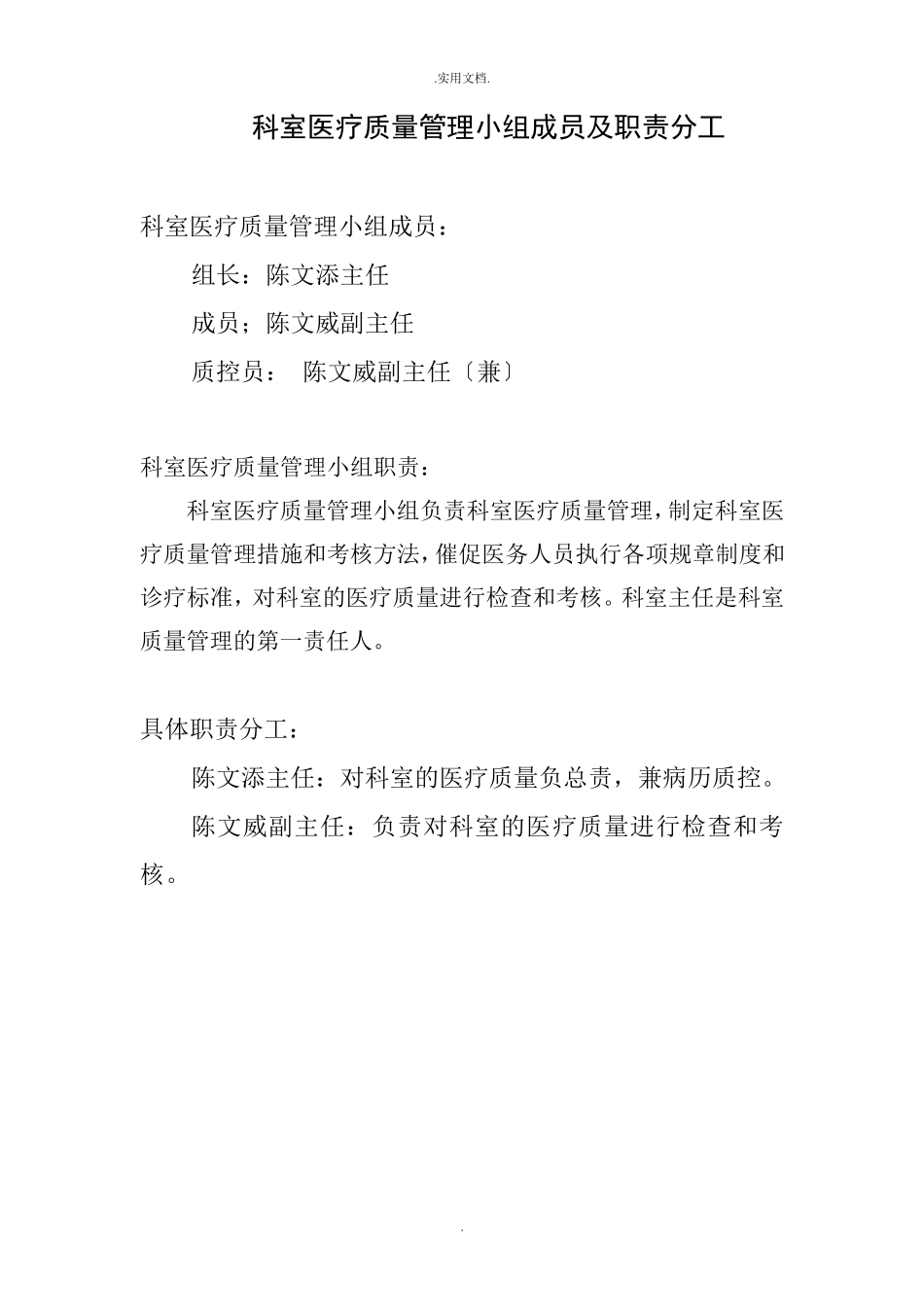 .实用文档.

科室医疗质量管理小组成员及职责分工

科室医疗质量管理小组成员：

组长：陈文添主任

成员；陈文威副主任

质控员： 陈文威副主任〔兼〕

科室医疗质量管理小组职责：

科室医疗质量管理小组负责科室医疗质量管理，制定科室医疗质量管理措施和考核方法，催促医务人员执行各项规章制度和诊疗标准，对科室的医疗质量进行检查和考核。科室主任是科室质量管理的第一责任人。

具体职责分工：

陈文添主任：对科室的医疗质量负总责，兼病历质控。

陈文威副主任：负责对科室的医疗质量进行检查和考核。

.